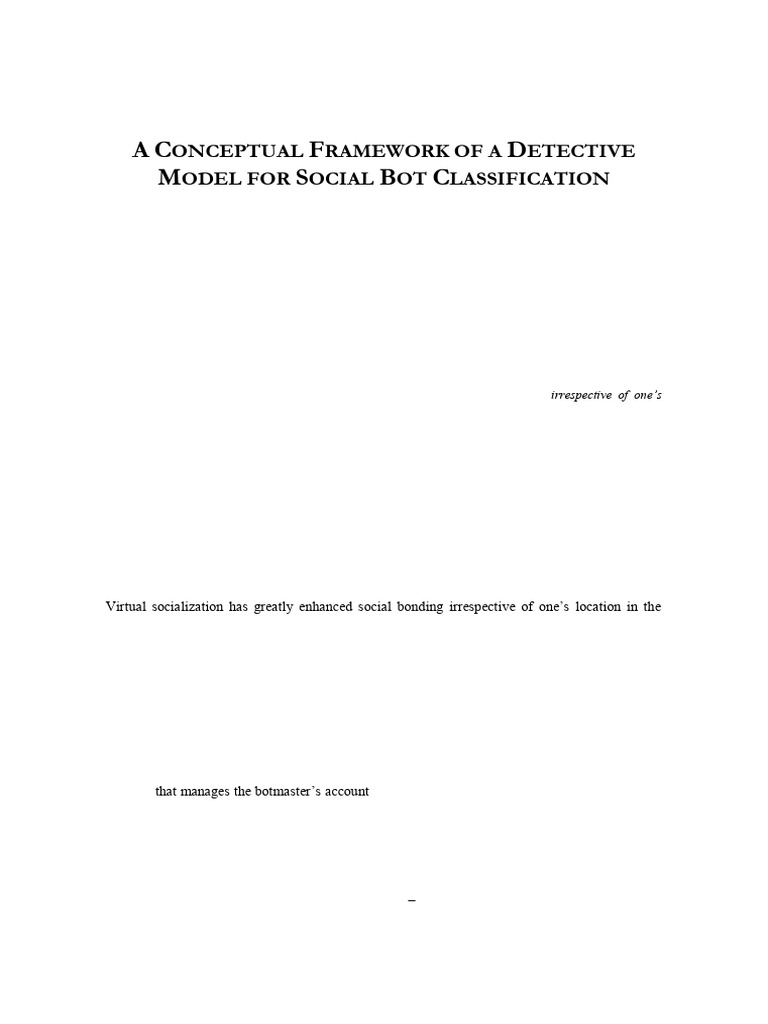 A CONCEPTUAL FRAMEWORK OF A DETECTIVE MODEL FOR SOCIAL BOT CLASSIFICATION

irrespective of one's

Virtual socialization has greatly enhanced social bonding irrespective of one's location in the

that manages the botmaster's account

–